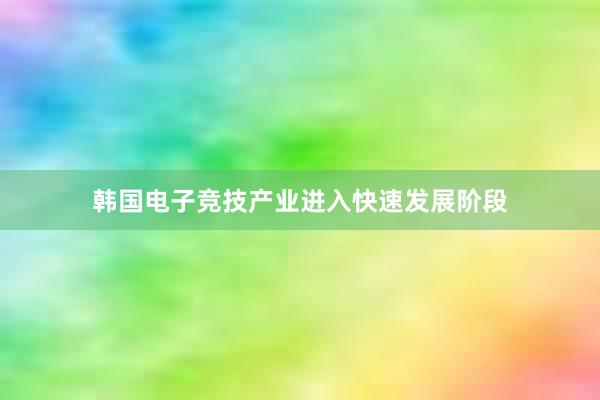 韩国电子竞技产业进入快速发展阶段